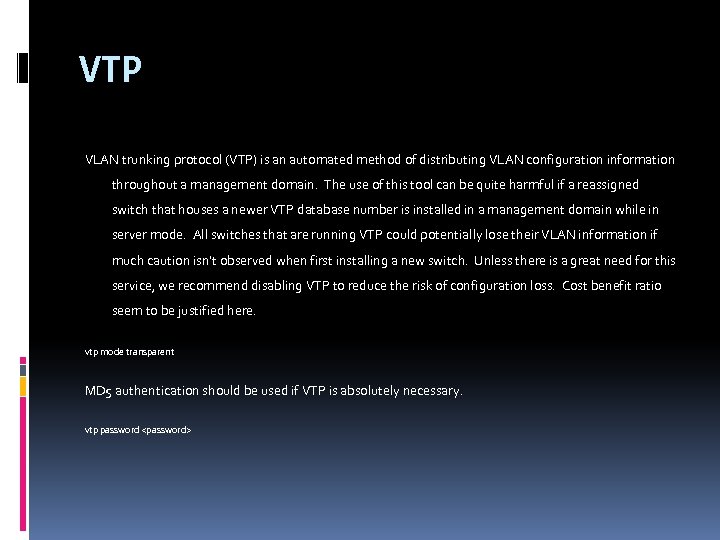 VTP

VLAN trunking protocol (VTP) is an automated method of distributing VLAN configuration information throughout a management domain. The use of this tool can be quite harmful if a reassigned switch that houses a newer VTP database number is installed in a management domain while in server mode. All switches that are running VTP could potentially lose their VLAN information if much caution isn't observed when first installing a new switch. Unless there is a great need for this service, we recommend disabling VTP to reduce the risk of configuration loss. Cost benefit ratio seem to be justified here.

vtp mode transparent

MD5 authentication should be used if VTP is absolutely necessary.

vtp password <password>